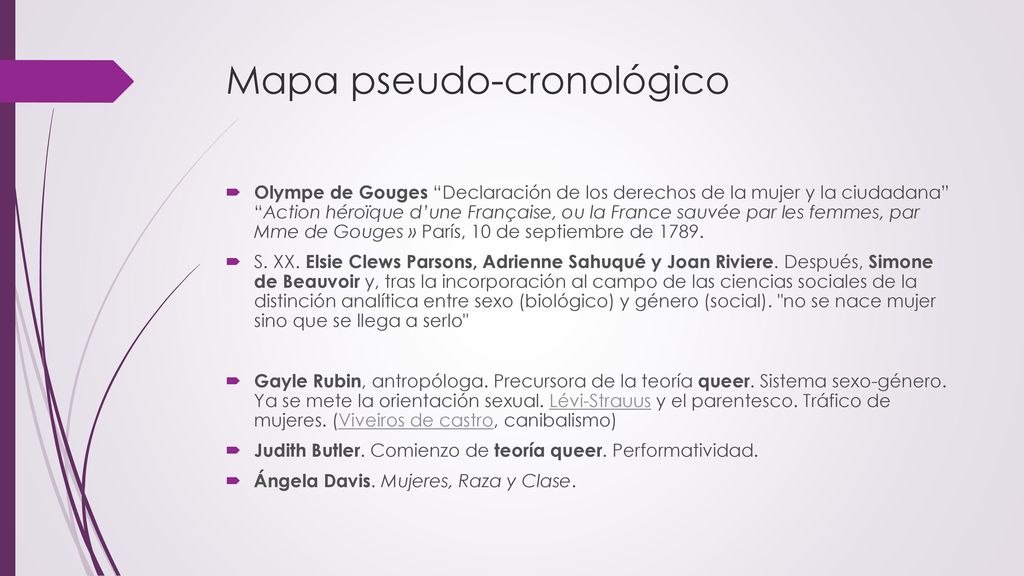 Mapa pseudo-cronológico

Olympe de Gouges “Declaración de los derechos de la mujer y la ciudadana” “Action héroïque d’une Française, ou la France sauvée par les femmes, par Mme de Gouges » París, 10 de septiembre de 1789.

S. XX. Elsie Clews Parsons, Adrienne Sahuqué y Joan Riviere. Después, Simone de Beauvoir y, tras la incorporación al campo de las ciencias sociales de la distinción analítica entre sexo (biológico) y género (social). "no se nace mujer sino que se llega a serlo"

Gayle Rubin, antropóloga. Precursora de la teoría queer. Sistema sexo-género. Ya se mete la orientación sexual. Lévi-Strauus y el parentesco. Tráfico de mujeres. (Viveiros de castro, canibalismo)

Judith Butler. Comienzo de teoría queer. Performatividad.

Ángela Davis. Mujeres, Raza y Clase.